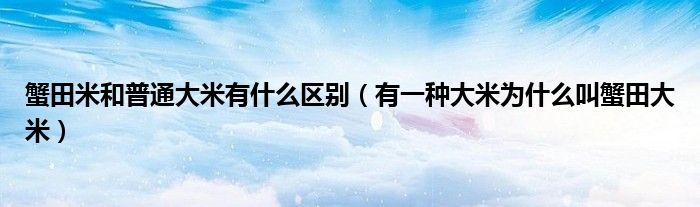 蟹田米和普通大米有什么区别（有一种大米为什么叫蟹田大米）